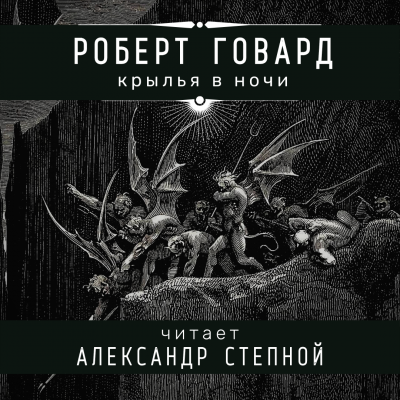 РОБЕРТ ГОВАРД
крылья в ночи

читает
АЛЕКСАНДР СТЕПНОЙ